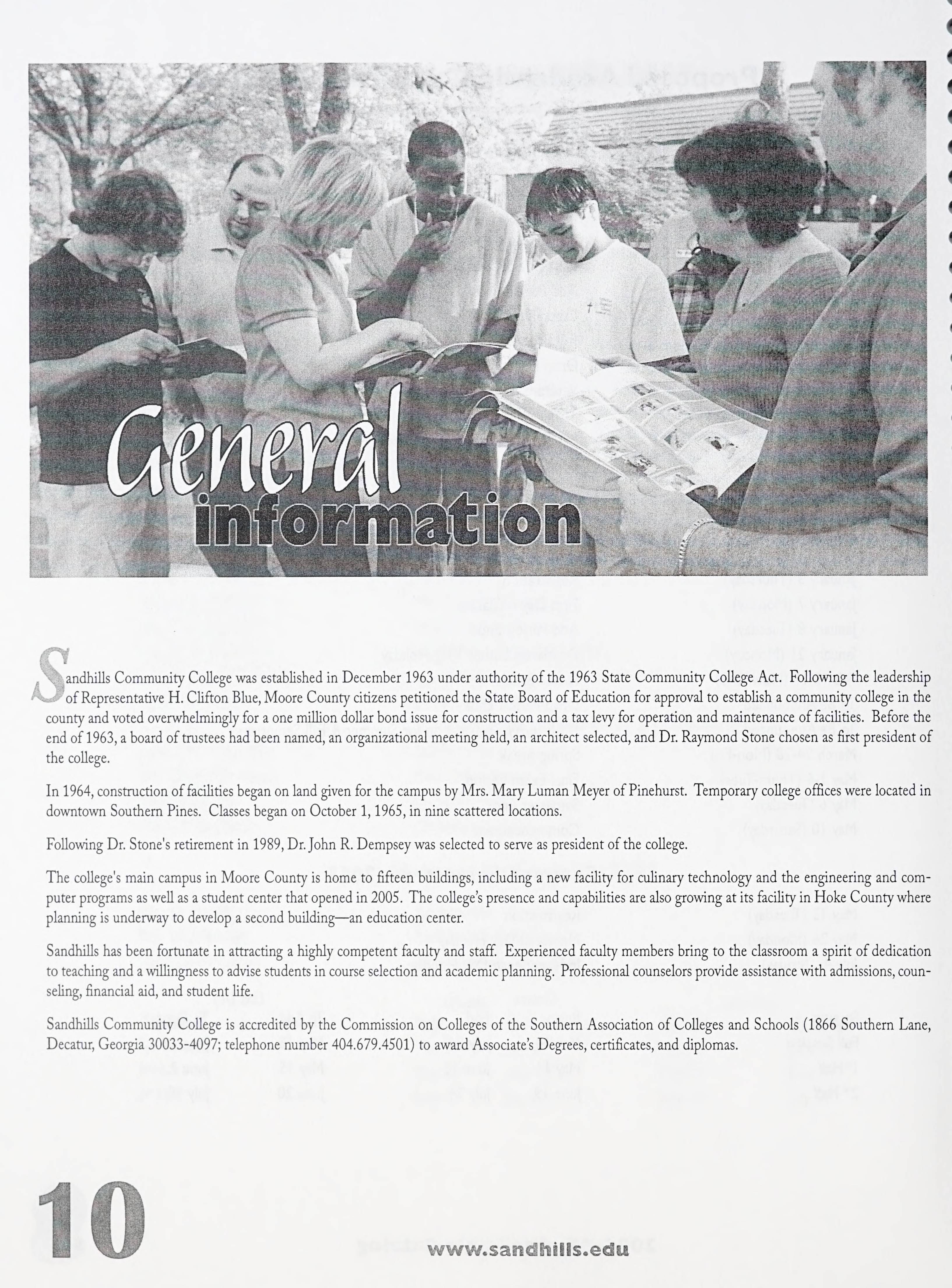 General information

Sandhills Community College was established in December 1963 under authority of the 1963 State Community College Act. Following the leadership of Representative H. Clifton Blue, Moore County citizens petitioned the State Board of Education for approval to establish a community college in the county and voted overwhelmingly for a one million dollar bond issue for construction and a tax levy for operation and maintenance of facilities. Before the end of 1963, a board of trustees had been named, an organizational meeting held, an architect selected, and Dr. Raymond Stone chosen as first president of the college.

In 1964, construction of facilities began on land given for the campus by Mrs. Mary Luman Meyer of Pinehurst. Temporary college offices were located in downtown Southern Pines. Classes began on October 1, 1965, in nine scattered locations.

Following Dr. Stone's retirement in 1989, Dr. John R. Dempsey was selected to serve as president of the college.

The college's main campus in Moore County is home to fifteen buildings, including a new facility for culinary technology and the engineering and computer programs as well as a student center that opened in 2005. The college's presence and capabilities are also growing at its facility in Hoke County where planning is underway to develop a second building—an education center.

Sandhills has been fortunate in attracting a highly competent faculty and staff. Experienced faculty members bring to the classroom a spirit of dedication to teaching and a willingness to advise students in course selection and academic planning. Professional counselors provide assistance with admissions, counseling, financial aid, and student life.

Sandhills Community College is accredited by the Commission on Colleges of the Southern Association of Colleges and Schools (1866 Southern Lane, Decatur, Georgia 30033-4097; telephone number 404.679.4501) to award Associate's Degrees, certificates, and diplomas.

10

www.sandhills.edu